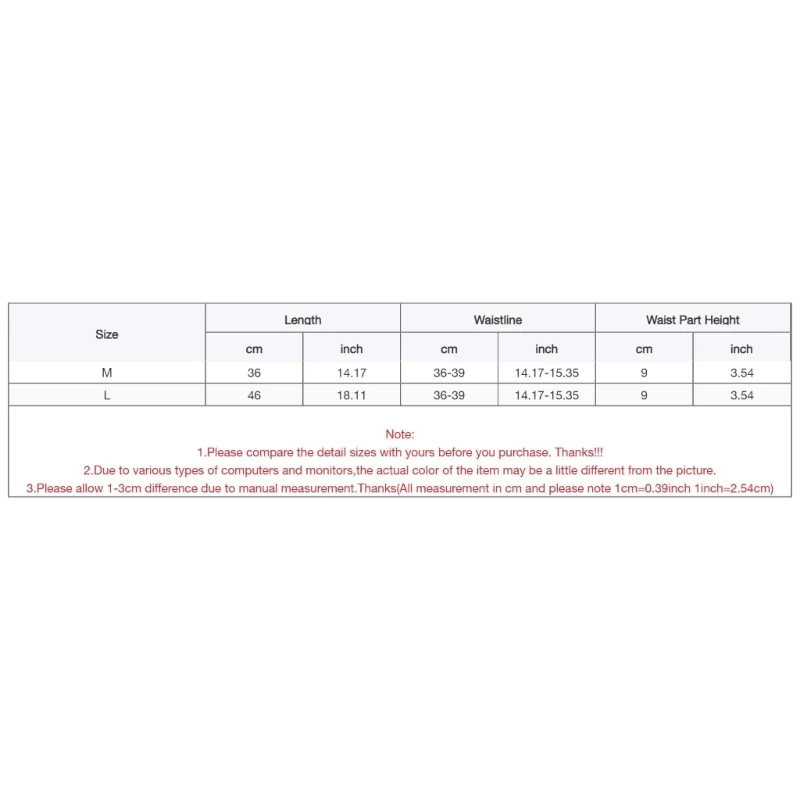 | Size | Length | | Waistline | | Waist Part Height | |
|---|---|---|---|---|---|---|
| | cm | inch | cm | inch | cm | inch |
| M | 36 | 14.17 | 36-39 | 14.17-15.35 | 9 | 3.54 |
| L | 46 | 18.11 | 36-39 | 14.17-15.35 | 9 | 3.54 |

Note:
1.Please compare the detail sizes with yours before you purchase. Thanks!!!
2.Due to various types of computers and monitors,the actual color of the item may be a little different from the picture.
3.Please allow 1-3cm difference due to manual measurement.Thanks(All measurement in cm and please note 1cm=0.39inch 1inch=2.54cm)